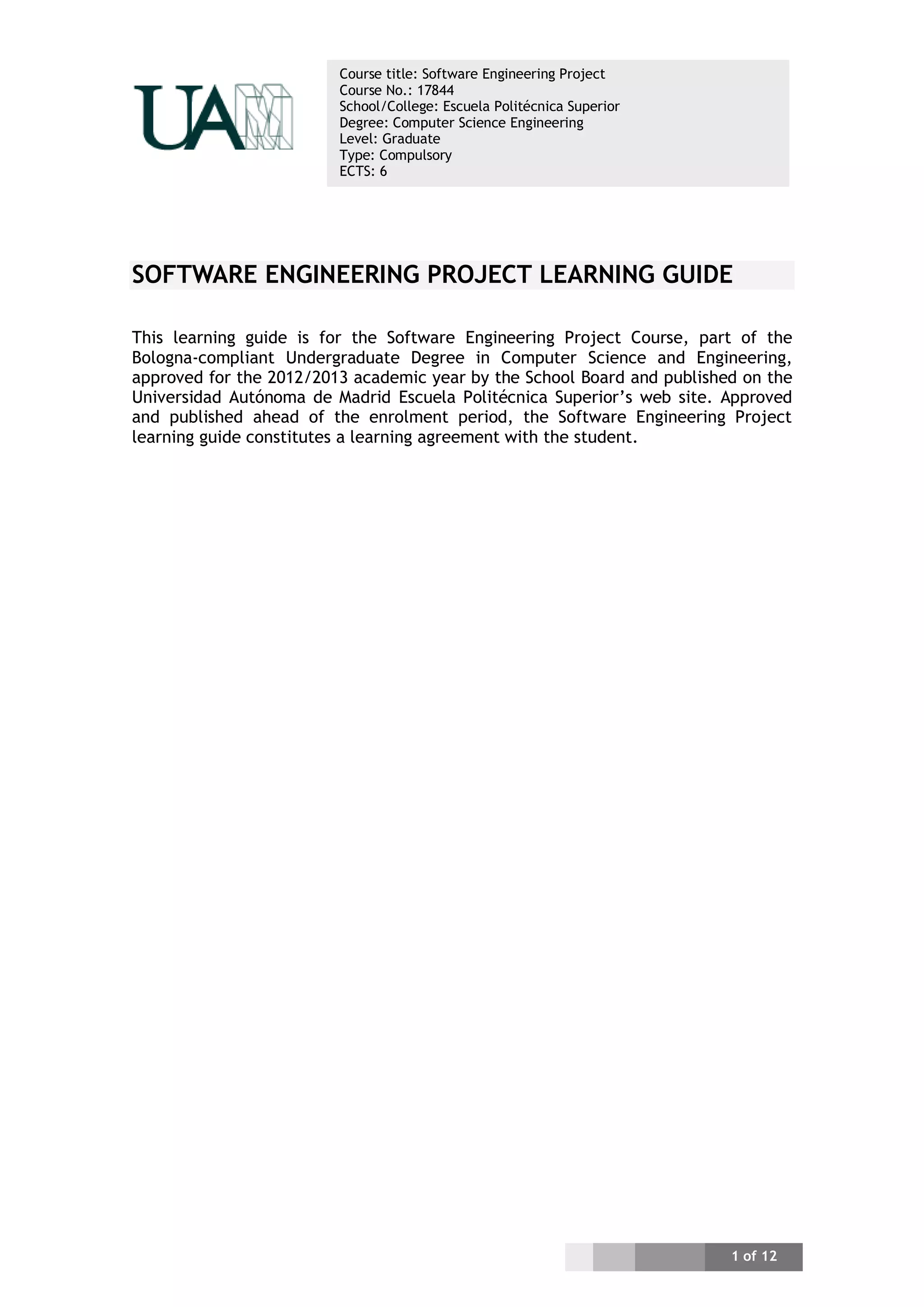 UAM

Course title: Software Engineering Project
Course No.: 17844
School/College: Escuela Politécnica Superior
Degree: Computer Science Engineering
Level: Graduate
Type: Compulsory
ECTS: 6

SOFTWARE ENGINEERING PROJECT LEARNING GUIDE

This learning guide is for the Software Engineering Project Course, part of the Bologna-compliant Undergraduate Degree in Computer Science and Engineering, approved for the 2012/2013 academic year by the School Board and published on the Universidad Autónoma de Madrid Escuela Politécnica Superior's web site. Approved and published ahead of the enrolment period, the Software Engineering Project learning guide constitutes a learning agreement with the student.

1 of 12